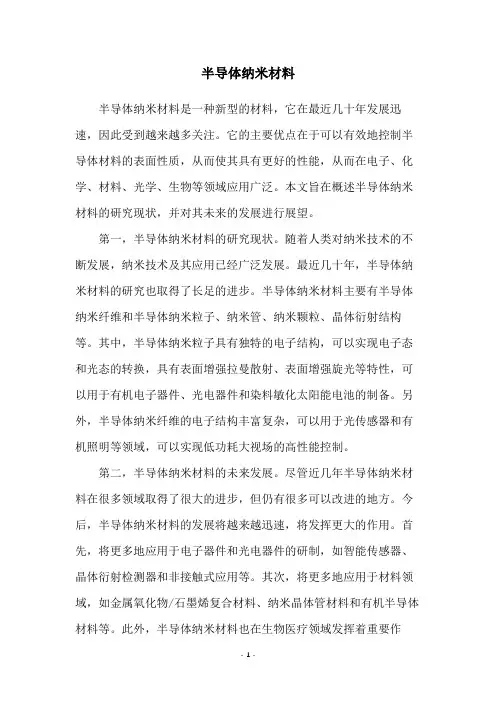 半导体纳米材料

半导体纳米材料是一种新型的材料，它在最近几十年发展迅速，因此受到越来越多关注。它的主要优点在于可以有效地控制半导体材料的表面性质，从而使其具有更好的性能，从而在电子、化学、材料、光学、生物等领域应用广泛。本文旨在概述半导体纳米材料的研究现状，并对其未来的发展进行展望。

第一，半导体纳米材料的研究现状。随着人类对纳米技术的不断发展，纳米技术及其应用已经广泛发展。最近几十年，半导体纳米材料的研究也取得了长足的进步。半导体纳米材料主要有半导体纳米纤维和半导体纳米粒子、纳米管、纳米颗粒、晶体衍射结构等。其中，半导体纳米粒子具有独特的电子结构，可以实现电子态和光态的转换，具有表面增强拉曼散射、表面增强旋光等特性，可以用于有机电子器件、光电器件和染料敏化太阳能电池的制备。另外，半导体纳米纤维的电子结构丰富复杂，可以用于光传感器和有机照明等领域，可以实现低功耗大视场的高性能控制。

第二，半导体纳米材料的未来发展。尽管近几年半导体纳米材料在很多领域取得了很大的进步，但仍有很多可以改进的地方。今后，半导体纳米材料的发展将越来越迅速，将发挥更大的作用。首先，将更多地应用于电子器件和光电器件的研制，如智能传感器、晶体衍射检测器和非接触式应用等。其次，将更多地应用于材料领域，如金属氧化物/石墨烯复合材料、纳米晶体管材料和有机半导体材料等。此外，半导体纳米材料也在生物医疗领域发挥着重要作

- 1 -